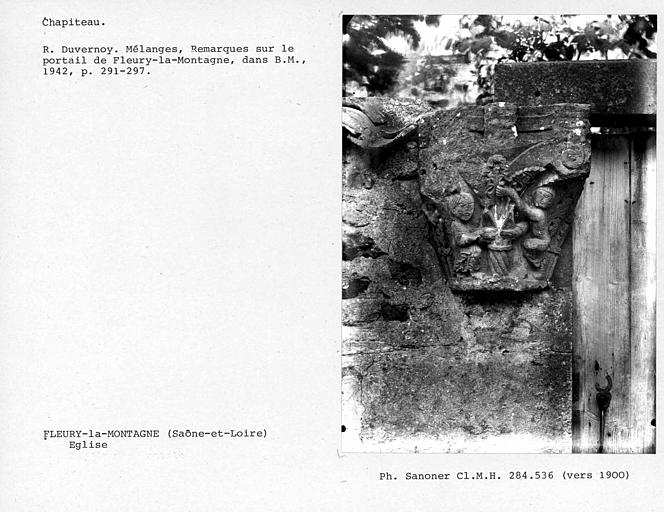 Chapiteau.

R. Duvernoy. Mélanges, Remarques sur le portail de Fleury-la-Montagne, dans B.M., 1942, p. 291-297.

FLEURY-la-MONTAGNE (Saône-et-Loire)
Eglise

Ph. Sanoner Cl.M.H. 284.536 (vers 1900)